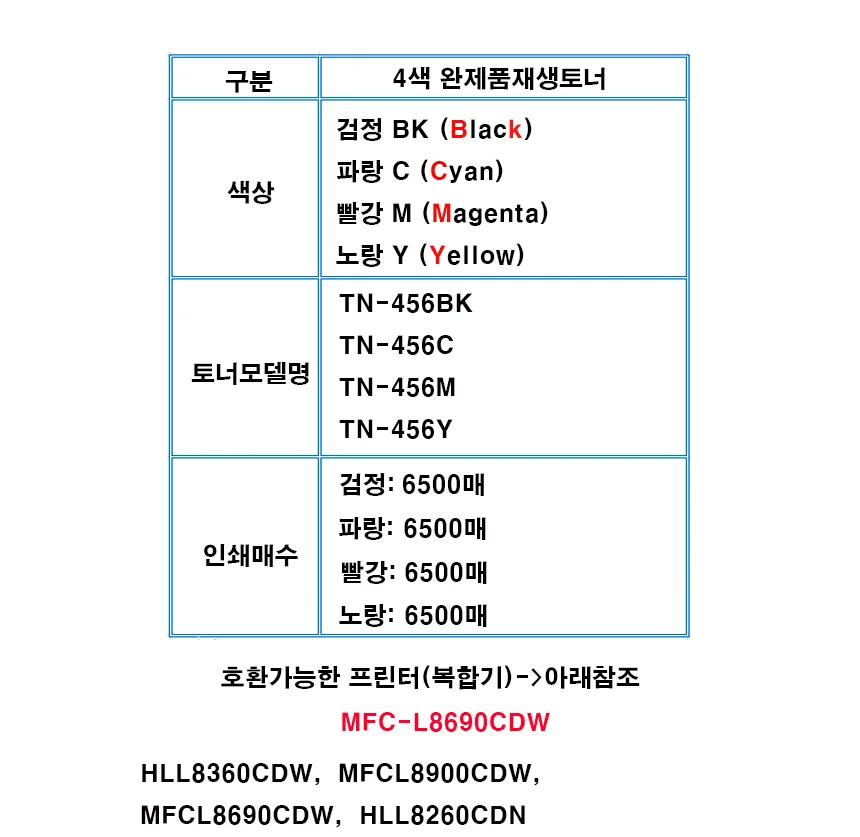 | 구분 | 4색 완제품재생토너 |
|---|---|
| 색상 | 검정 BK (Black)<br>파랑 C (Cyan)<br>빨강 M (Magenta)<br>노랑 Y (Yellow) |
| 토너모델명 | TN-456BK<br>TN-456C<br>TN-456M<br>TN-456Y |
| 인쇄매수 | 검정: 6500매<br>파랑: 6500매<br>빨강: 6500매<br>노랑: 6500매 |

호환가능한 프린터(복합기)->아래참조

MFC-L8690CDW

HLL8360CDW, MFCL8900CDW, MFCL8690CDW, HLL8260CDN